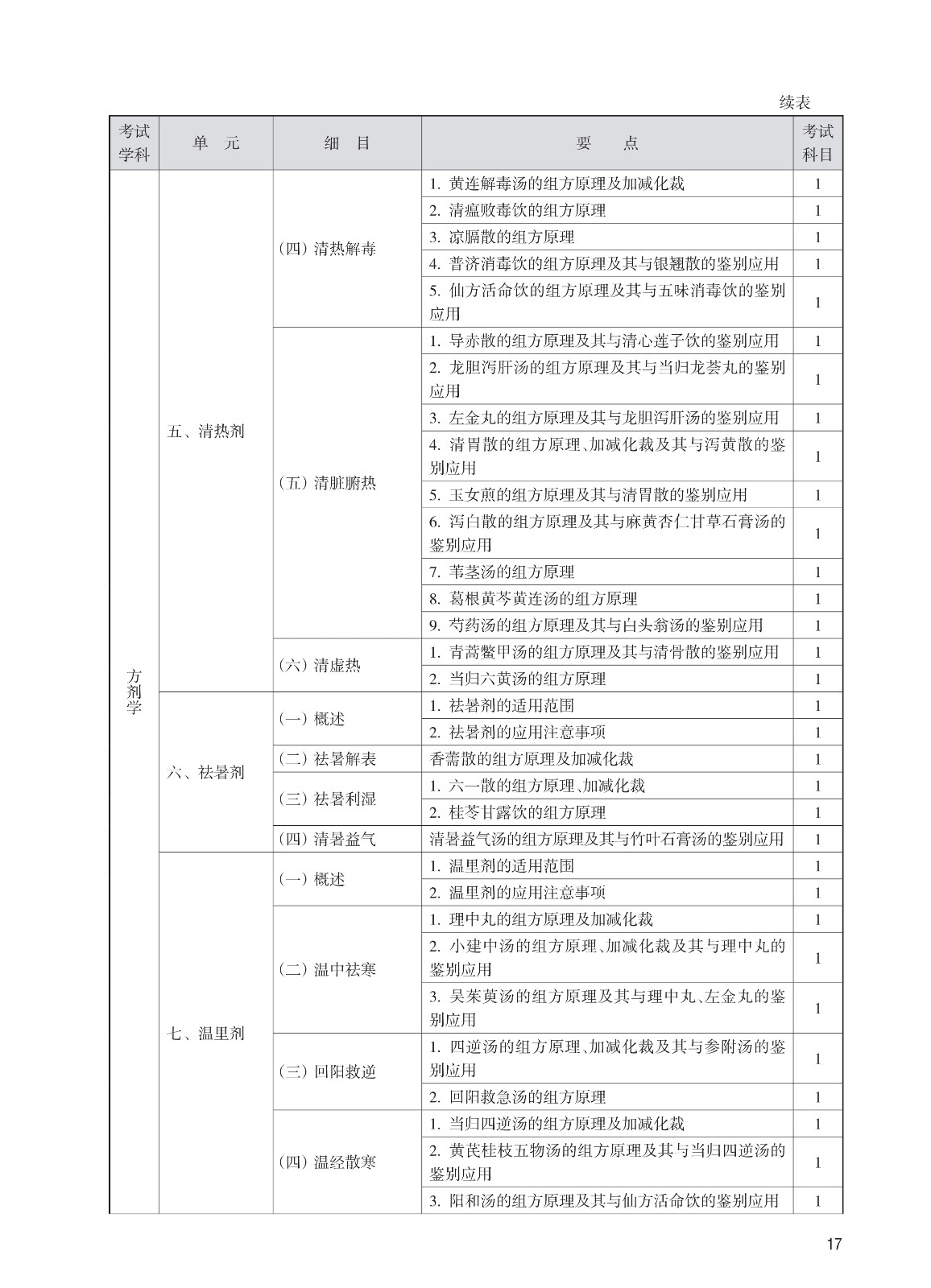 续表

| 考试学科 | 单元 | 细目 | 要点 | 考试科目 |
|---|---|---|---|---|
| 方剂学 | 五、清热剂 | （四）清热解毒 | 1.黄连解毒汤的组方原理及加减化裁 | 1 |
|  |  |  | 2.清瘟败毒饮的组方原理 | 1 |
|  |  |  | 3.凉膈散的组方原理 | 1 |
|  |  |  | 4.普济消毒饮的组方原理及其与银翘散的鉴别应用 | 1 |
|  |  |  | 5.仙方活命饮的组方原理及其与五味消毒饮的鉴别应用 | 1 |
|  |  | （五）清脏腑热 | 1.导赤散的组方原理及其与清心莲子饮的鉴别应用 | 1 |
|  |  |  | 2.龙胆泻肝汤的组方原理及其与当归龙荟丸的鉴别应用 | 1 |
|  |  |  | 3.左金丸的组方原理及其与龙胆泻肝汤的鉴别应用 | 1 |
|  |  |  | 4.清胃散的组方原理、加减化裁及其与泻黄散的鉴别应用 | 1 |
|  |  |  | 5.玉女煎的组方原理及其与清胃散的鉴别应用 | 1 |
|  |  |  | 6.泻白散的组方原理及其与麻黄杏仁甘草石膏汤的鉴别应用 | 1 |
|  |  |  | 7.苇茎汤的组方原理 | 1 |
|  |  |  | 8.葛根黄芩黄连汤的组方原理 | 1 |
|  |  |  | 9.芍药汤的组方原理及其与白头翁汤的鉴别应用 | 1 |
|  |  | （六）清虚热 | 1.青蒿鳖甲汤的组方原理及其与清骨散的鉴别应用 | 1 |
|  |  |  | 2.当归六黄汤的组方原理 | 1 |
|  | 六、祛暑剂 | （一）概述 | 1.祛暑剂的适用范围 | 1 |
|  |  |  | 2.祛暑剂的应用注意事项 | 1 |
|  |  | （二）祛暑解表 | 香薷散的组方原理及加减化裁 | 1 |
|  |  | （三）祛暑利湿 | 1.六一散的组方原理、加减化裁 | 1 |
|  |  |  | 2.桂苓甘露饮的组方原理 | 1 |
|  |  | （四）清暑益气 | 清暑益气汤的组方原理及其与竹叶石膏汤的鉴别应用 | 1 |
|  | 七、温里剂 | （一）概述 | 1.温里剂的适用范围 | 1 |
|  |  |  | 2.温里剂的应用注意事项 | 1 |
|  |  | （二）温中祛寒 | 1.理中丸的组方原理及加减化裁 | 1 |
|  |  |  | 2.小建中汤的组方原理、加减化裁及其与理中丸的鉴别应用 | 1 |
|  |  |  | 3.吴茱萸汤的组方原理及其与理中丸、左金丸的鉴别应用 | 1 |
|  |  | （三）回阳救逆 | 1.四逆汤的组方原理、加减化裁及其与参附汤的鉴别应用 | 1 |
|  |  |  | 2.回阳救急汤的组方原理 | 1 |
|  |  | （四）温经散寒 | 1.当归四逆汤的组方原理及加减化裁 | 1 |
|  |  |  | 2.黄芪桂枝五物汤的组方原理及其与当归四逆汤的鉴别应用 | 1 |
|  |  |  | 3.阳和汤的组方原理及其与仙方活命饮的鉴别应用 | 1 |

17